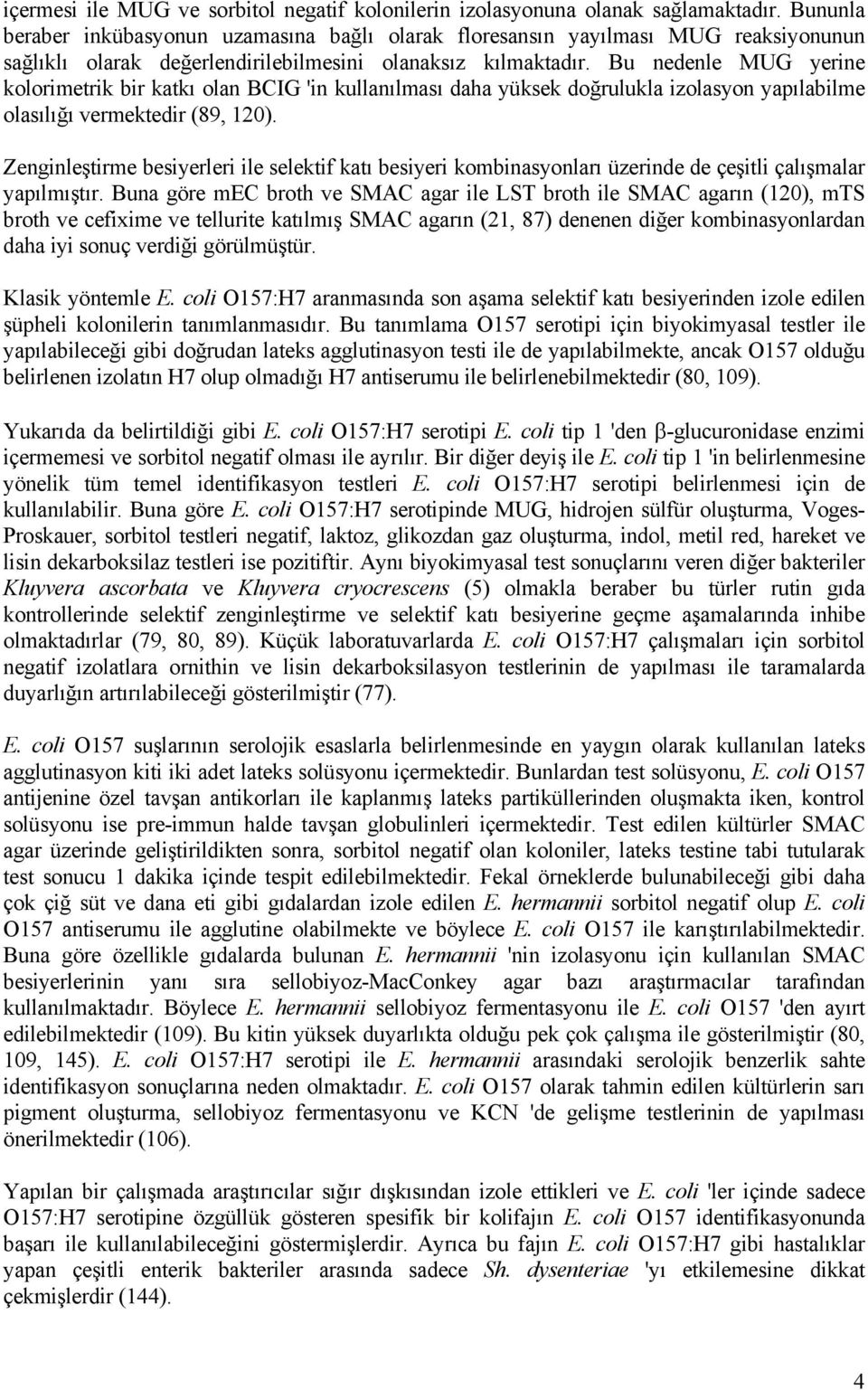 içermesi ile MUG ve sorbitol negatif kolonilerin izolasyonuna olanak sağlamaktadır. Bununla beraber inkübasyonun uzamasına bağlı olarak floresansın yayılması MUG reaksiyonunun sağlıklı olarak değerlendirilebilmesini olanaksız kılmaktadır. Bu nedenle MUG yerine kolorimetrik bir katkı olan BCIG 'in kullanılması daha yüksek doğrulukla izolasyon yapılabilme olasılığı vermektedir (89, 120).

Zenginleştirme besiyerleri ile selektif katı besiyeri kombinasyonları üzerinde de çeşitli çalışmalar yapılmıştır. Buna göre mEC broth ve SMAC agar ile LST broth ile SMAC agarın (120), mTS broth ve cefixime ve tellurite katılmış SMAC agarın (21, 87) denenen diğer kombinasyonlardan daha iyi sonuç verdiği görülmüştür.

Klasik yöntemle E. coli O157:H7 aranmasında son aşama selektif katı besiyerinden izole edilen şüpheli kolonilerin tanımlanmasıdır. Bu tanımlama O157 serotipi için biyokimyasal testler ile yapılabileceği gibi doğrudan lateks agglutinasyon testi ile de yapılabilmekte, ancak O157 olduğu belirlenen izolatın H7 olup olmadığı H7 antiserumu ile belirlenebilmektedir (80, 109).

Yukarıda da belirtildiği gibi E. coli O157:H7 serotipi E. coli tip 1 'den β-glucuronidase enzimi içermemesi ve sorbitol negatif olması ile ayrılır. Bir diğer deyiş ile E. coli tip 1 'in belirlenmesine yönelik tüm temel identifikasyon testleri E. coli O157:H7 serotipi belirlenmesi için de kullanılabilir. Buna göre E. coli O157:H7 serotipinde MUG, hidrojen sülfür oluşturma, Voges-Proskauer, sorbitol testleri negatif, laktoz, glikozdan gaz oluşturma, indol, metil red, hareket ve lisin dekarboksilaz testleri ise pozitiftir. Aynı biyokimyasal test sonuçlarını veren diğer bakteriler Kluyvera ascorbata ve Kluyvera cryocrescens (5) olmakla beraber bu türler rutin gıda kontrollerinde selektif zenginleştirme ve selektif katı besiyerine geçme aşamalarında inhibe olmaktadırlar (79, 80, 89). Küçük laboratuvarlarda E. coli O157:H7 çalışmaları için sorbitol negatif izolatlara ornithin ve lisin dekarboksilasyon testlerinin de yapılması ile taramalarda duyarlığın artırılabileceği gösterilmiştir (77).

E. coli O157 suşlarının serolojik esaslarla belirlenmesinde en yaygın olarak kullanılan lateks agglutinasyon kiti iki adet lateks solüsyonu içermektedir. Bunlardan test solüsyonu, E. coli O157 antijenine özel tavşan antikorları ile kaplanmış lateks partiküllerinden oluşmakta iken, kontrol solüsyonu ise pre-immun halde tavşan globulinleri içermektedir. Test edilen kültürler SMAC agar üzerinde geliştirildikten sonra, sorbitol negatif olan koloniler, lateks testine tabi tutularak test sonucu 1 dakika içinde tespit edilebilmektedir. Fekal örneklerde bulunabileceği gibi daha çok çiğ süt ve dana eti gibi gıdalardan izole edilen E. hermannii sorbitol negatif olup E. coli O157 antiserumu ile agglutine olabilmekte ve böylece E. coli O157 ile karıştırılabilmektedir. Buna göre özellikle gıdalarda bulunan E. hermannii 'nin izolasyonu için kullanılan SMAC besiyerlerinin yanı sıra sellobiyoz-MacConkey agar bazı araştırmacılar tarafından kullanılmaktadır. Böylece E. hermannii sellobiyoz fermentasyonu ile E. coli O157 'den ayırt edilebilmektedir (109). Bu kitin yüksek duyarlıkta olduğu pek çok çalışma ile gösterilmiştir (80, 109, 145). E. coli O157:H7 serotipi ile E. hermannii arasındaki serolojik benzerlik sahte identifikasyon sonuçlarına neden olmaktadır. E. coli O157 olarak tahmin edilen kültürlerin sarı pigment oluşturma, sellobiyoz fermentasyonu ve KCN 'de gelişme testlerinin de yapılması önerilmektedir (106).

Yapılan bir çalışmada araştırıcılar sığır dışkısından izole ettikleri ve E. coli 'ler içinde sadece O157:H7 serotipine özgüllük gösteren spesifik bir kolifajın E. coli O157 identifikasyonunda başarı ile kullanılabileceğini göstermişlerdir. Ayrıca bu fajın E. coli O157:H7 gibi hastalıklar yapan çeşitli enterik bakteriler arasında sadece Sh. dysenteriae 'yı etkilemesine dikkat çekmişlerdir (144).

4